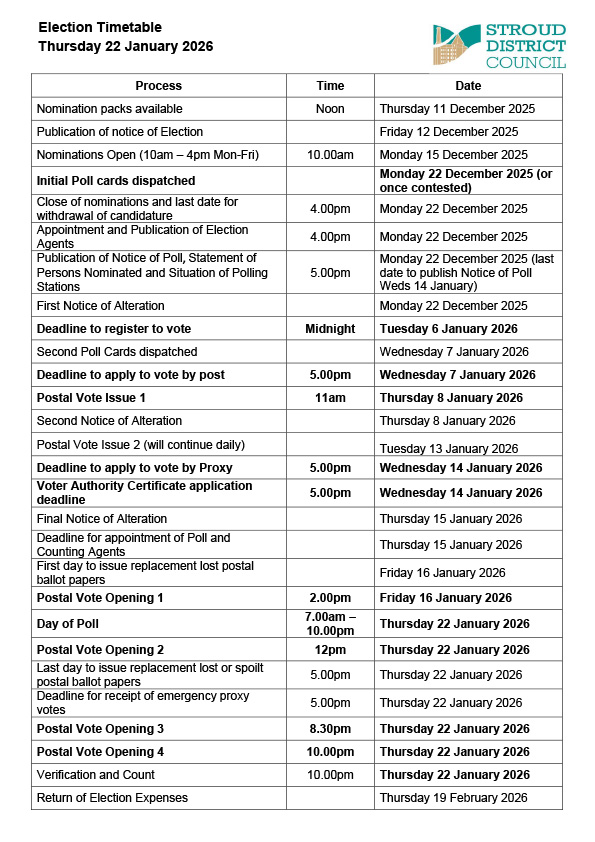 Election Timetable
Thursday 22 January 2026

STROUD DISTRICT COUNCIL

| Process | Time | Date |
|---|---|---|
| Nomination packs available | Noon | Thursday 11 December 2025 |
| Publication of notice of Election | | Friday 12 December 2025 |
| Nominations Open (10am – 4pm Mon-Fri) | 10.00am | Monday 15 December 2025 |
| Initial Poll cards dispatched | | Monday 22 December 2025 (or once contested) |
| Close of nominations and last date for withdrawal of candidature | 4.00pm | Monday 22 December 2025 |
| Appointment and Publication of Election Agents | 4.00pm | Monday 22 December 2025 |
| Publication of Notice of Poll, Statement of Persons Nominated and Situation of Polling Stations | 5.00pm | Monday 22 December 2025 (last date to publish Notice of Poll Weds 14 January) |
| First Notice of Alteration | | Monday 22 December 2025 |
| Deadline to register to vote | Midnight | Tuesday 6 January 2026 |
| Second Poll Cards dispatched | | Wednesday 7 January 2026 |
| Deadline to apply to vote by post | 5.00pm | Wednesday 7 January 2026 |
| Postal Vote Issue 1 | 11am | Thursday 8 January 2026 |
| Second Notice of Alteration | | Thursday 8 January 2026 |
| Postal Vote Issue 2 (will continue daily) | | Tuesday 13 January 2026 |
| Deadline to apply to vote by Proxy | 5.00pm | Wednesday 14 January 2026 |
| Voter Authority Certificate application deadline | 5.00pm | Wednesday 14 January 2026 |
| Final Notice of Alteration | | Thursday 15 January 2026 |
| Deadline for appointment of Poll and Counting Agents | | Thursday 15 January 2026 |
| First day to issue replacement lost postal ballot papers | | Friday 16 January 2026 |
| Postal Vote Opening 1 | 2.00pm | Friday 16 January 2026 |
| Day of Poll | 7.00am – 10.00pm | Thursday 22 January 2026 |
| Postal Vote Opening 2 | 12pm | Thursday 22 January 2026 |
| Last day to issue replacement lost or spoilt postal ballot papers | 5.00pm | Thursday 22 January 2026 |
| Deadline for receipt of emergency proxy votes | 5.00pm | Thursday 22 January 2026 |
| Postal Vote Opening 3 | 8.30pm | Thursday 22 January 2026 |
| Postal Vote Opening 4 | 10.00pm | Thursday 22 January 2026 |
| Verification and Count | 10.00pm | Thursday 22 January 2026 |
| Return of Election Expenses | | Thursday 19 February 2026 |